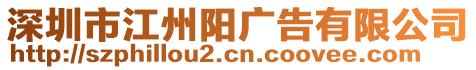 深圳市江州阳广告有限公司
http://szphillou2.cn.coovee.com